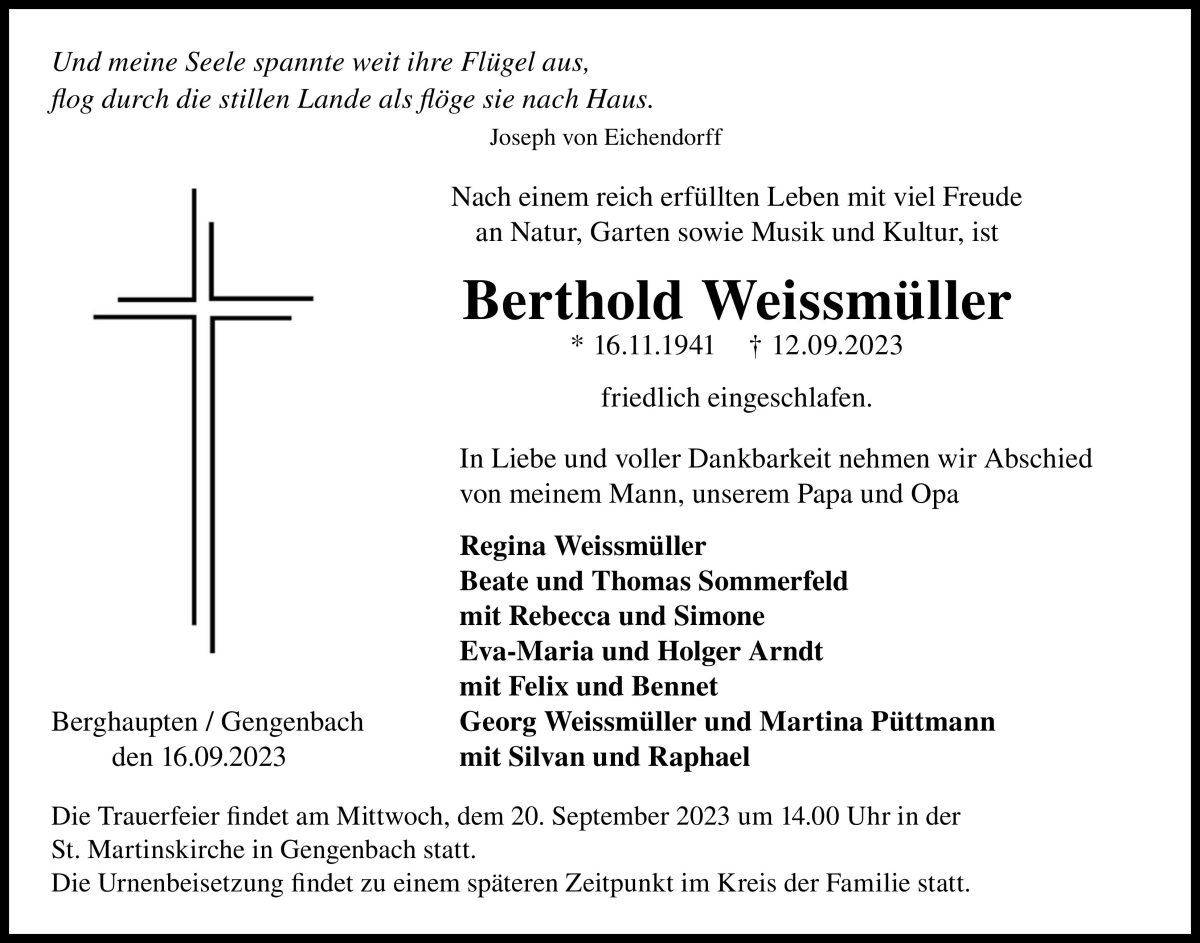 Und meine Seele spannte weit ihre Flügel aus,
flog durch die stillen Lande als flöge sie nach Haus.
Joseph von Eichendorff

Nach einem reich erfüllten Leben mit viel Freude an Natur, Garten sowie Musik und Kultur, ist

Berthold Weissmüller
* 16.11.1941 † 12.09.2023

friedlich eingeschlafen.

In Liebe und voller Dankbarkeit nehmen wir Abschied von meinem Mann, unserem Papa und Opa

Regina Weissmüller
Beate und Thomas Sommerfeld
mit Rebecca und Simone
Eva-Maria und Holger Arndt
mit Felix und Bennet
Georg Weissmüller und Martina Püttmann
mit Silvan und Raphael

Berghaupten / Gengenbach
den 16.09.2023

Die Trauerfeier findet am Mittwoch, dem 20. September 2023 um 14.00 Uhr in der St. Martinskirche in Gengenbach statt.
Die Urnenbeisetzung findet zu einem späteren Zeitpunkt im Kreis der Familie statt.